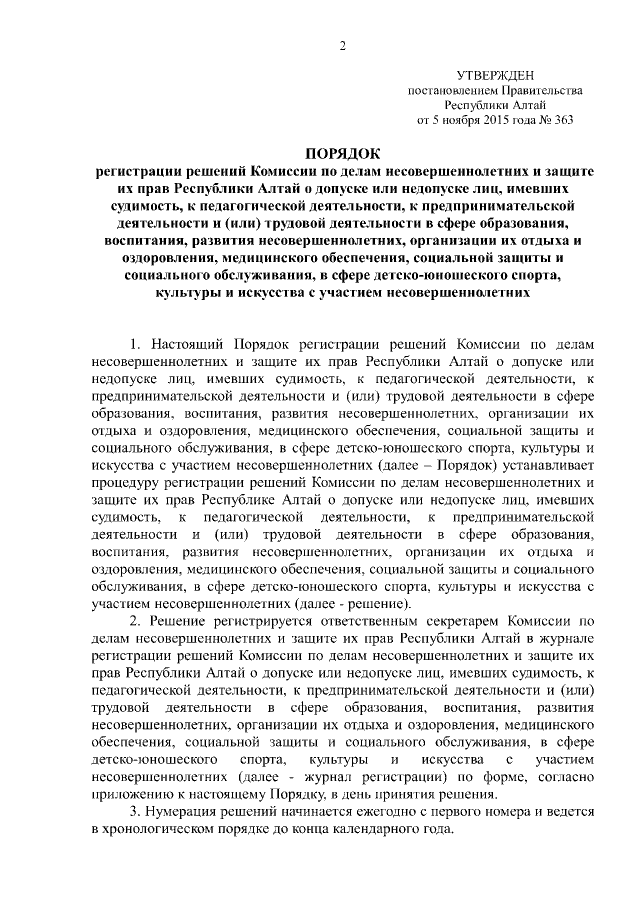 2

УТВЕРЖДЕН
постановлением Правительства
Республики Алтай
от 5 ноября 2015 года № 363

ПОРЯДОК
регистрации решений Комиссии по делам несовершеннолетних и защите их прав Республики Алтай о допуске или недопуске лиц, имевших судимость, к педагогической деятельности, к предпринимательской деятельности и (или) трудовой деятельности в сфере образования, воспитания, развития несовершеннолетних, организации их отдыха и оздоровления, медицинского обеспечения, социальной защиты и социального обслуживания, в сфере детско-юношеского спорта, культуры и искусства с участием несовершеннолетних

1. Настоящий Порядок регистрации решений Комиссии по делам несовершеннолетних и защите их прав Республики Алтай о допуске или недопуске лиц, имевших судимость, к педагогической деятельности, к предпринимательской деятельности и (или) трудовой деятельности в сфере образования, воспитания, развития несовершеннолетних, организации их отдыха и оздоровления, медицинского обеспечения, социальной защиты и социального обслуживания, в сфере детско-юношеского спорта, культуры и искусства с участием несовершеннолетних (далее – Порядок) устанавливает процедуру регистрации решений Комиссии по делам несовершеннолетних и защите их прав Республике Алтай о допуске или недопуске лиц, имевших судимость, к педагогической деятельности, к предпринимательской деятельности и (или) трудовой деятельности в сфере образования, воспитания, развития несовершеннолетних, организации их отдыха и оздоровления, медицинского обеспечения, социальной защиты и социального обслуживания, в сфере детско-юношеского спорта, культуры и искусства с участием несовершеннолетних (далее - решение).

2. Решение регистрируется ответственным секретарем Комиссии по делам несовершеннолетних и защите их прав Республики Алтай в журнале регистрации решений Комиссии по делам несовершеннолетних и защите их прав Республики Алтай о допуске или недопуске лиц, имевших судимость, к педагогической деятельности, к предпринимательской деятельности и (или) трудовой деятельности в сфере образования, воспитания, развития несовершеннолетних, организации их отдыха и оздоровления, медицинского обеспечения, социальной защиты и социального обслуживания, в сфере детско-юношеского спорта, культуры и искусства с участием несовершеннолетних (далее - журнал регистрации) по форме, согласно приложению к настоящему Порядку, в день принятия решения.

3. Нумерация решений начинается ежегодно с первого номера и ведется в хронологическом порядке до конца календарного года.